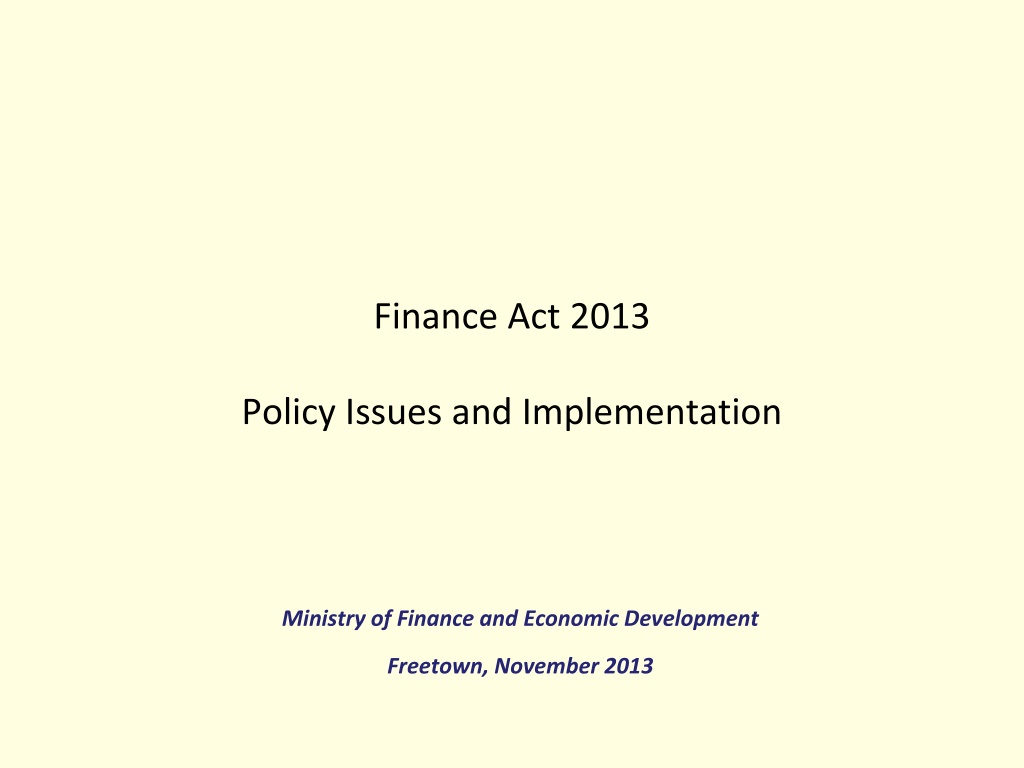 Finance Act 2013

Policy Issues and Implementation

Ministry of Finance and Economic Development

Freetown, November 2013